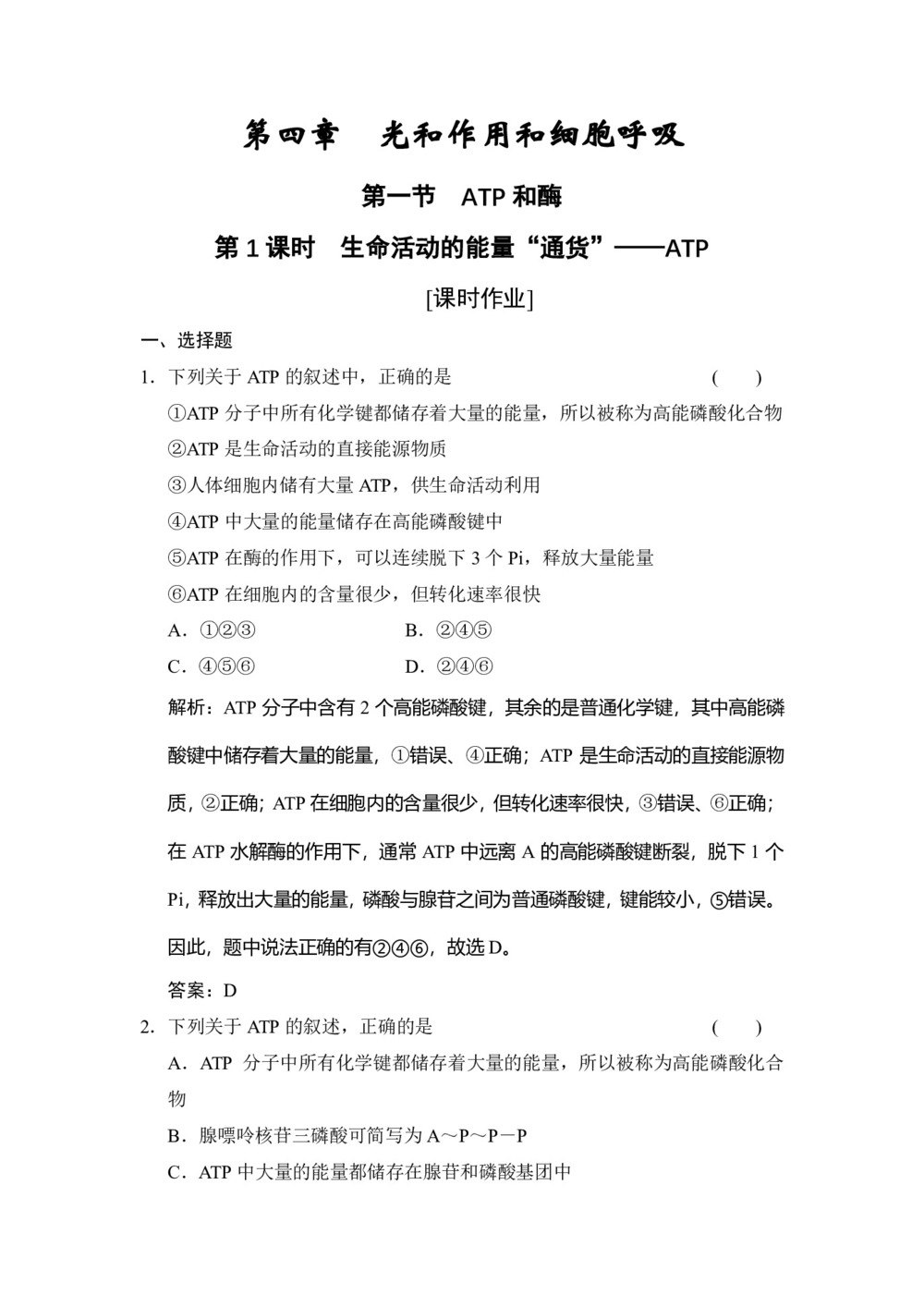 第四章　光和作用和细胞呼吸

第一节　ATP 和酶

第 1 课时　生命活动的能量“通货”——ATP

[课时作业]

一、选择题

1. 下列关于 ATP 的叙述中，正确的是　　（　　）

①ATP 分子中所有化学键都储存着大量的能量，所以被称为高能磷酸化合物

②ATP 是生命活动的直接能源物质

③人体细胞内储有大量 ATP，供生命活动利用

④ATP 中大量的能量储存在高能磷酸键中

⑤ATP 在酶的作用下，可以连续脱下 3 个 Pi，释放大量能量

⑥ATP 在细胞内的含量很少，但转化速率很快

A. ①②③　　B. ②④⑤

C. ④⑤⑥　　D. ②④⑥

解析：ATP 分子中含有 2 个高能磷酸键，其余的是普通化学键，其中高能磷酸键中储存着大量的能量，①错误、④正确；ATP 是生命活动的直接能源物质，②正确；ATP 在细胞内的含量很少，但转化速率很快，③错误、⑥正确；在 ATP 水解酶的作用下，通常 ATP 中远离 A 的高能磷酸键断裂，脱下 1 个 Pi，释放出大量的能量，磷酸与腺苷之间为普通磷酸键，键能较小，⑤错误。因此，题中说法正确的有②④⑥，故选 D。

答案：D

2. 下列关于 ATP 的叙述，正确的是　　（　　）

A. ATP 分子中所有化学键都储存着大量的能量，所以被称为高能磷酸化合物

B. 腺嘌呤核苷三磷酸可简写为 A～P～P－P

C. ATP 中大量的能量都储存在腺苷和磷酸基团中